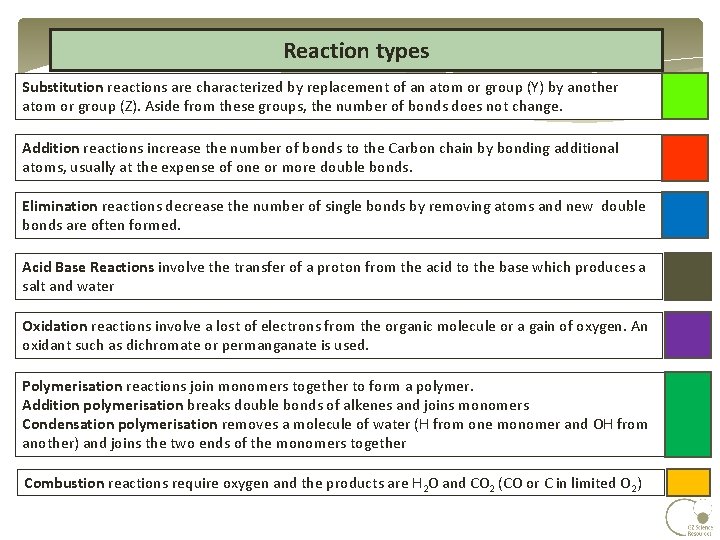 Reaction types

Substitution reactions are characterized by replacement of an atom or group (Y) by another atom or group (Z). Aside from these groups, the number of bonds does not change.

Addition reactions increase the number of bonds to the Carbon chain by bonding additional atoms, usually at the expense of one or more double bonds.

Elimination reactions decrease the number of single bonds by removing atoms and new double bonds are often formed.

Acid Base Reactions involve the transfer of a proton from the acid to the base which produces a salt and water

Oxidation reactions involve a lost of electrons from the organic molecule or a gain of oxygen. An oxidant such as dichromate or permanganate is used.

Polymerisation reactions join monomers together to form a polymer.
Addition polymerisation breaks double bonds of alkenes and joins monomers
Condensation polymerisation removes a molecule of water (H from one monomer and OH from another) and joins the two ends of the monomers together

Combustion reactions require oxygen and the products are $H_2O$ and $CO_2$ (CO or C in limited $O_2$)